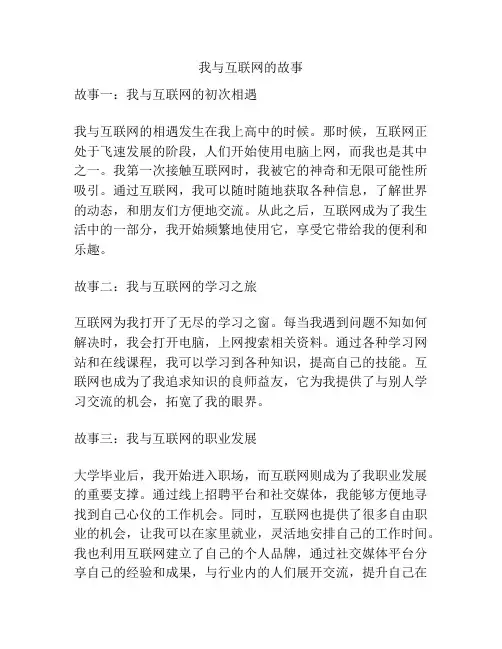 我与互联网的故事

故事一：我与互联网的初次相遇

我与互联网的相遇发生在我上高中的时候。那时候，互联网正处于飞速发展的阶段，人们开始使用电脑上网，而我也是其中之一。我第一次接触互联网时，我被它的神奇和无限可能性所吸引。通过互联网，我可以随时随地获取各种信息，了解世界的动态，和朋友们方便地交流。从此之后，互联网成为了我生活中的一部分，我开始频繁地使用它，享受它带给我的便利和乐趣。

故事二：我与互联网的学习之旅

互联网为我打开了无尽的学习之窗。每当我遇到问题不知如何解决时，我会打开电脑，上网搜索相关资料。通过各种学习网站和在线课程，我可以学习到各种知识，提高自己的技能。互联网也成为了我追求知识的良师益友，它为我提供了与别人学习交流的机会，拓宽了我的眼界。

故事三：我与互联网的职业发展

大学毕业后，我开始进入职场，而互联网则成为了我职业发展的重要支撑。通过线上招聘平台和社交媒体，我能够方便地寻找到自己心仪的工作机会。同时，互联网也提供了很多自由职业的机会，让我可以在家里就业，灵活地安排自己的工作时间。我也利用互联网建立了自己的个人品牌，通过社交媒体平台分享自己的经验和成果，与行业内的人们展开交流，提升自己在